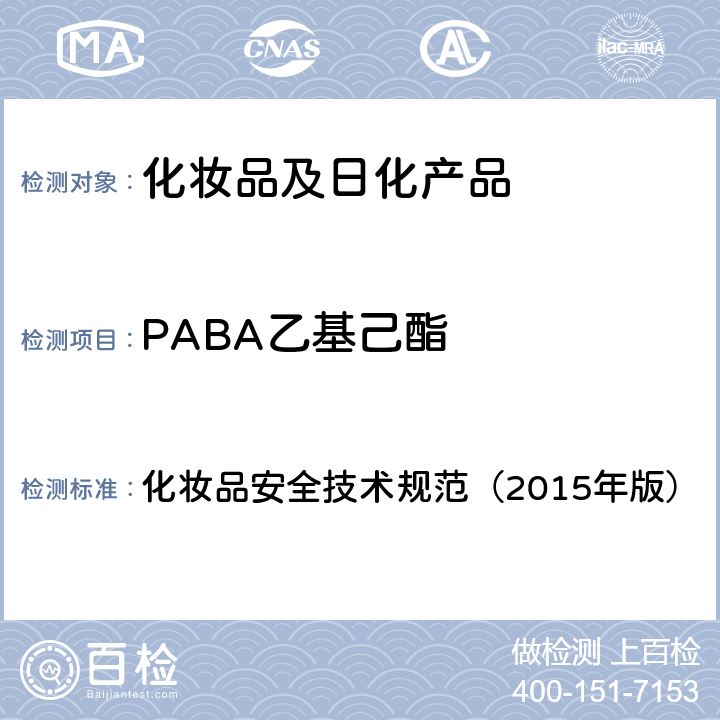 MA CNAS AL ilac-MRA

检测对象： 化妆品及日化产品

检测项目： PABA乙基己酯

检测标准： 化妆品安全技术规范（2015年版）

百检
Baijiantest.com

做检测 上百检
400-151-7153